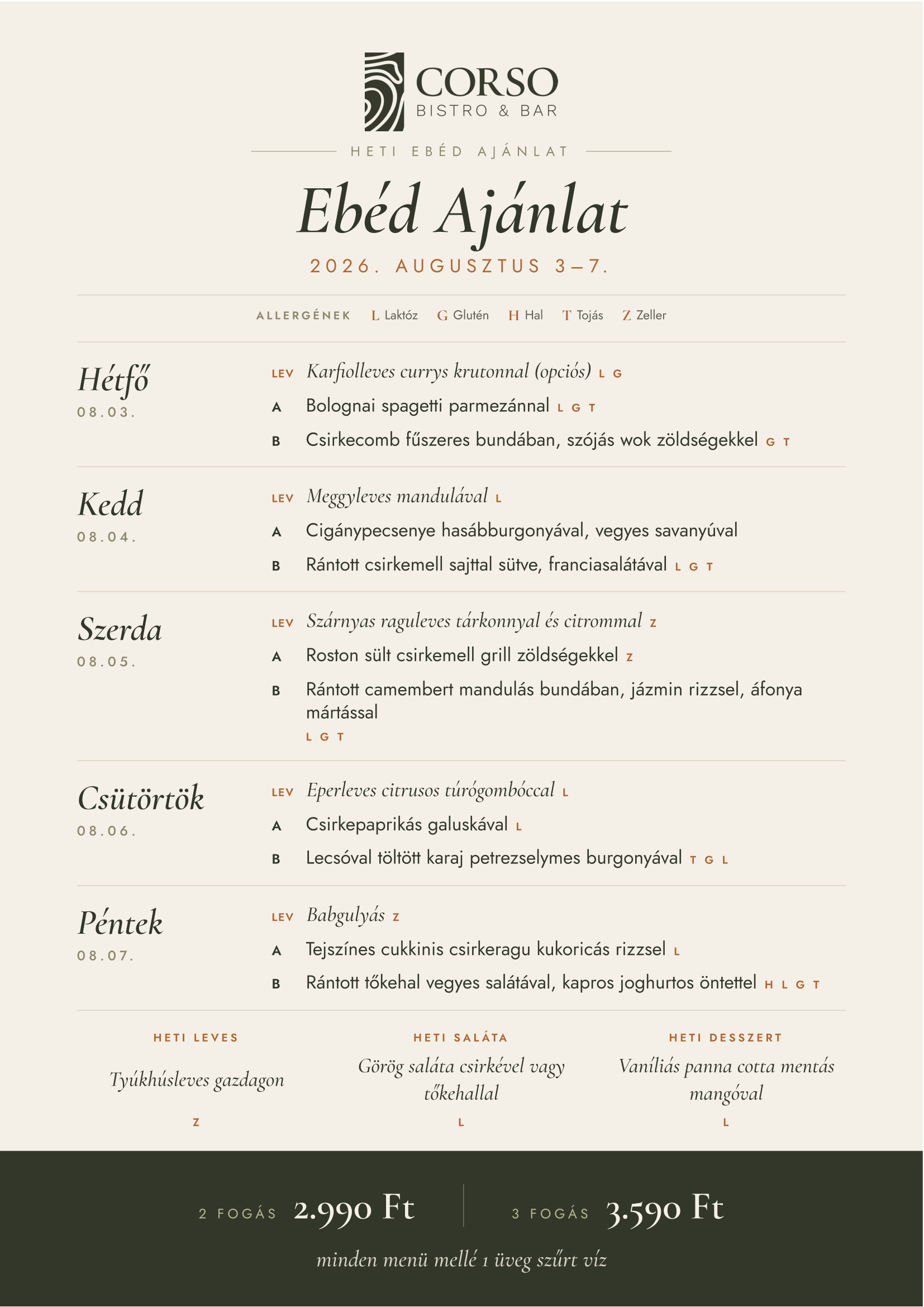 CORSO
BISTRO & BAR

HETI EBÉD AJÁNLAT

Ebéd Ajánlat

2026. AUGUSZTUS 3–7.

ALLERGÉNEK L Laktóz G Glutén H Hal T Tojás Z Zeller

Hétfő
08.03.

LEV Karfiolleves currys krutonnal (opciós) L G
A Bolognai spagetti parmezánnal L G T
B Csirkecomb fűszeres bundában, szójás wok zöldségekkel G T

Kedd
08.04.

LEV Meggyleves mandulával L
A Cigánypecsenye hasábburgonyával, vegyes savanyúval
B Rántott csirkemell sajttal sütve, franciasalátával L G T

Szerda
08.05.

LEV Szárnyas raguleves tárkonnyal és citrommal Z
A Roston sült csirkemell grill zöldségekkel Z
B Rántott camembert mandulás bundában, jázmin rizzsel, áfonya mártással L G T

Csütörtök
08.06.

LEV Eperleves citrusos túrógombóccal L
A Csirkepaprikás galuskával L
B Lecsóval töltött karaj petrezselymes burgonyával T G L

Péntek
08.07.

LEV Babgulyás Z
A Tejszínes cukkinis csirkeragu kukoricás rizzsel L
B Rántott tőkehal vegyes salátával, kapros joghurtos öntettel H L G T

HETI LEVES
Tyúkhúsleves gazdagon
Z

HETI SALÁTA
Görög saláta csirkével vagy tőkehallal
L

HETI DESSZERT
Vaníliás panna cotta mentás mangóval
L

2 FOGÁS 2.990 Ft
3 FOGÁS 3.590 Ft

minden menü mellé 1 üveg szűrt víz